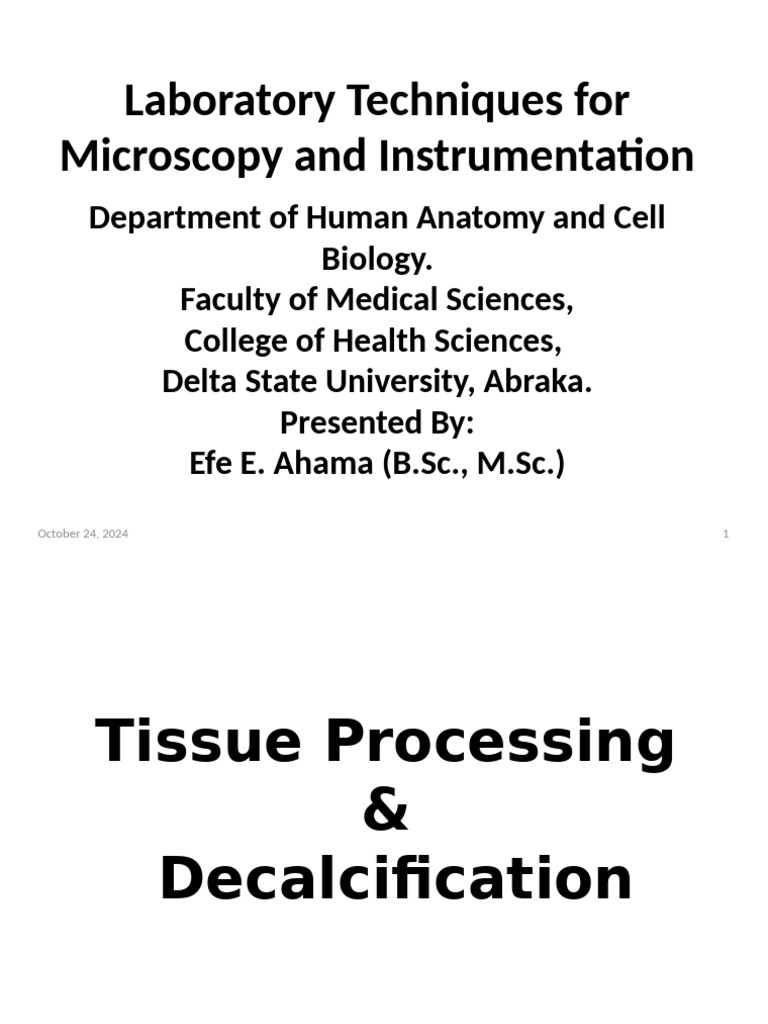 Laboratory Techniques for Microscopy and Instrumentation

Department of Human Anatomy and Cell Biology.
Faculty of Medical Sciences,
College of Health Sciences,
Delta State University, Abraka.
Presented By:
Efe E. Ahama (B.Sc., M.Sc.)

October 24, 2024

1

Tissue Processing
&
Decalcification